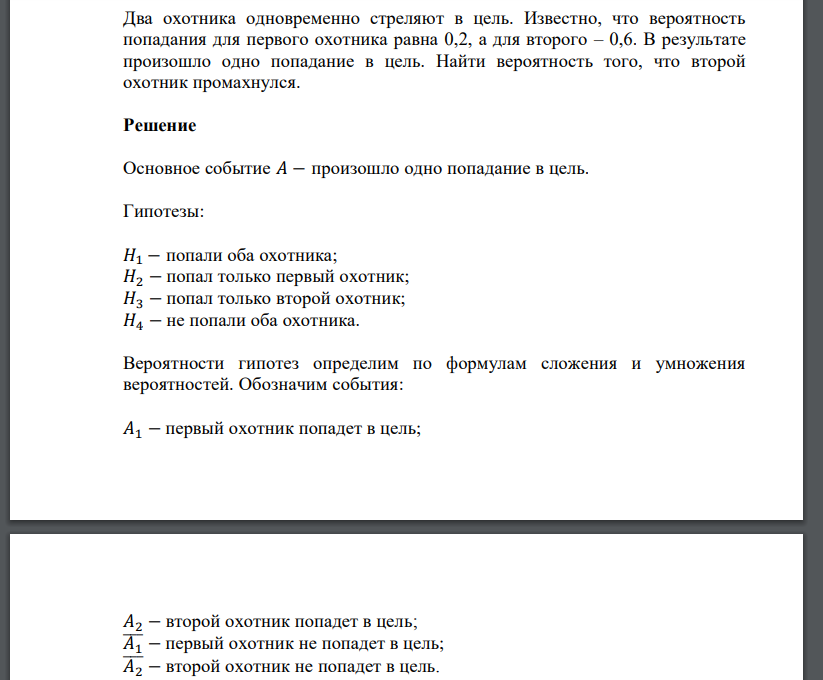 Два охотника одновременно стреляют в цель. Известно, что вероятность попадания для первого охотника равна 0,2, а для второго – 0,6. В результате произошло одно попадание в цель. Найти вероятность того, что второй охотник промахнулся.

**Решение**

Основное событие $A -$ произошло одно попадание в цель.

Гипотезы:

$H_1 -$ попали оба охотника;
$H_2 -$ попал только первый охотник;
$H_3 -$ попал только второй охотник;
$H_4 -$ не попали оба охотника.

Вероятности гипотез определим по формулам сложения и умножения вероятностей. Обозначим события:

$A_1 -$ первый охотник попадет в цель;

$A_2 -$ второй охотник попадет в цель;
$\overline{A_1} -$ первый охотник не попадет в цель;
$\overline{A_2} -$ второй охотник не попадет в цель.